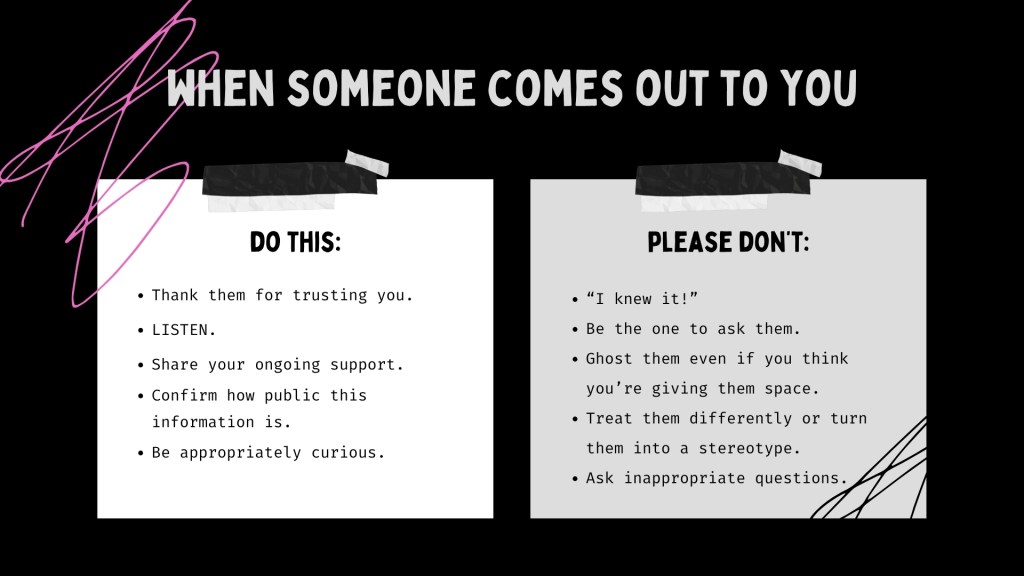 WHEN SOMEONE COMES OUT TO YOU

DO THIS:

• Thank them for trusting you.
• LISTEN.
• Share your ongoing support.
• Confirm how public this information is.
• Be appropriately curious.

PLEASE DON'T:

• "I knew it!"
• Be the one to ask them.
• Ghost them even if you think you're giving them space.
• Treat them differently or turn them into a stereotype.
• Ask inappropriate questions.